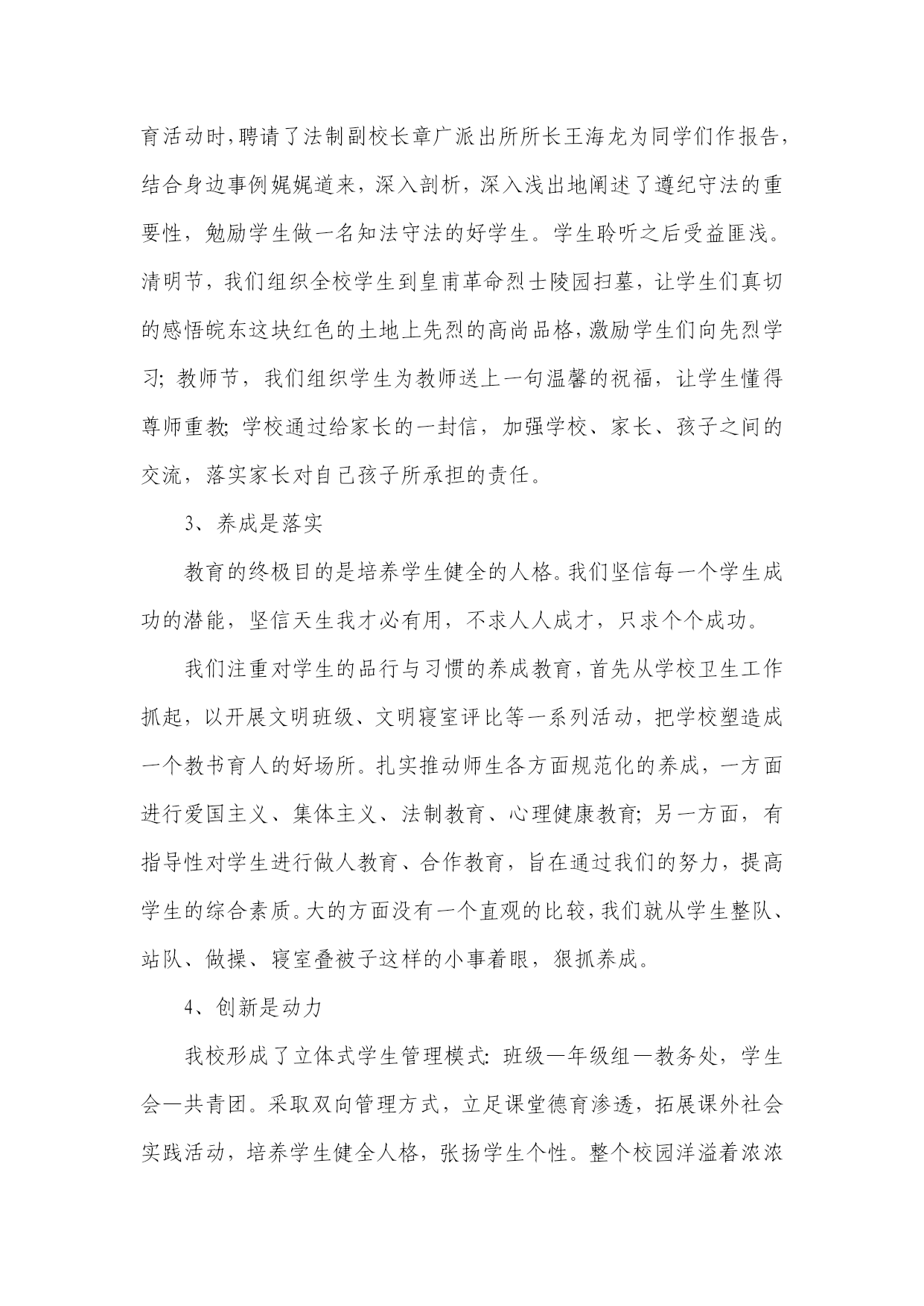 育活动时，聘请了法制副校长章广派出所所长王海龙为同学们作报告，结合身边事例娓娓道来，深入剖析，深入浅出地阐述了遵纪守法的重要性，勉励学生做一名知法守法的好学生。学生聆听之后受益匪浅。清明节，我们组织全校学生到皇甫革命烈士陵园扫墓，让学生们真切的感悟皖东这块红色的土地上先烈的高尚品格，激励学生们向先烈学习；教师节，我们组织学生为教师送上一句温馨的祝福，让学生懂得尊师重教；学校通过给家长的一封信，加强学校、家长、孩子之间的交流，落实家长对自己孩子所承担的责任。

3、养成是落实

教育的终极目的是培养学生健全的人格。我们坚信每一个学生成功的潜能，坚信天生我才必有用，不求人人成才，只求个个成功。

我们注重对学生的品行与习惯的养成教育，首先从学校卫生工作抓起，以开展文明班级、文明寝室评比等一系列活动，把学校塑造成一个教书育人的好场所。扎实推动师生各方面规范化的养成，一方面进行爱国主义、集体主义、法制教育、心理健康教育；另一方面，有指导性对学生进行做人教育、合作教育，旨在通过我们的努力，提高学生的综合素质。大的方面没有一个直观的比较，我们就从学生整队、站队、做操、寝室叠被子这样的小事着眼，狠抓养成。

4、创新是动力

我校形成了立体式学生管理模式：班级—年级组—教务处，学生会—共青团。采取双向管理方式，立足课堂德育渗透，拓展课外社会实践活动，培养学生健全人格，张扬学生个性。整个校园洋溢着浓浓